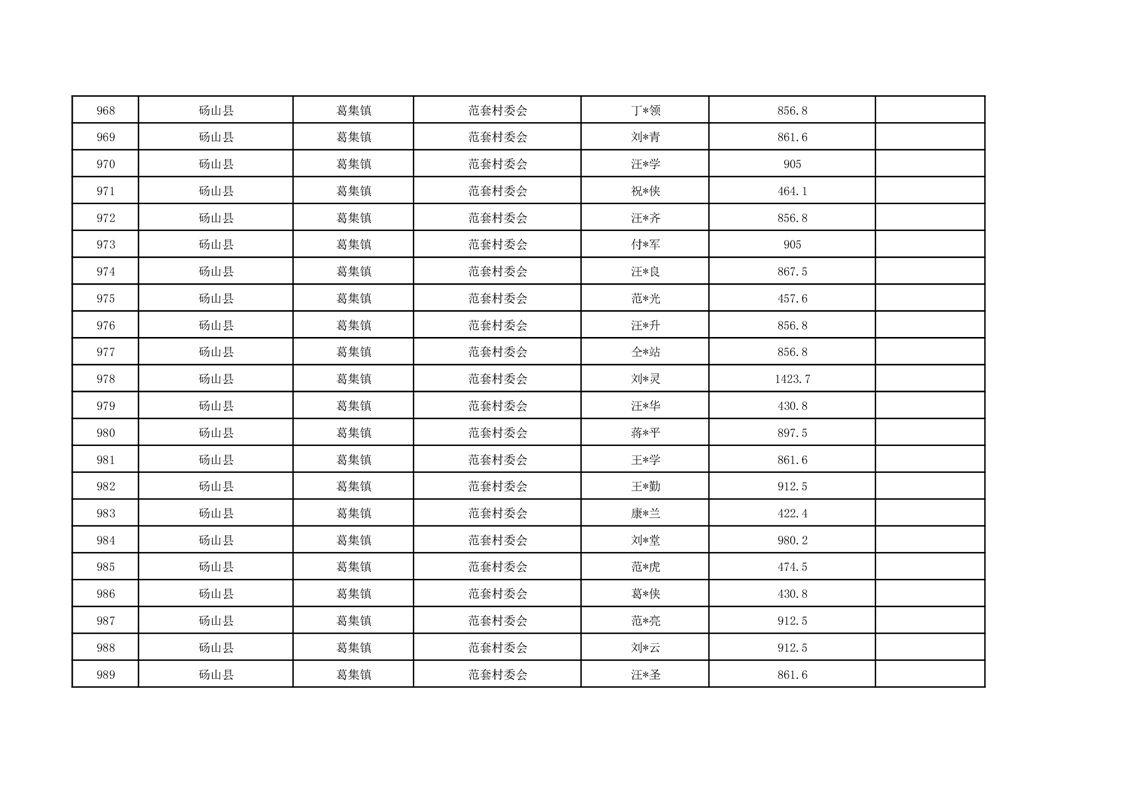 | 968 | 砀山县 | 葛集镇 | 范套村委会 | 丁*领 | 856.8 | |
|---|---|---|---|---|---|---|
| 969 | 砀山县 | 葛集镇 | 范套村委会 | 刘*青 | 861.6 | |
| 970 | 砀山县 | 葛集镇 | 范套村委会 | 汪*学 | 905 | |
| 971 | 砀山县 | 葛集镇 | 范套村委会 | 祝*侠 | 464.1 | |
| 972 | 砀山县 | 葛集镇 | 范套村委会 | 汪*齐 | 856.8 | |
| 973 | 砀山县 | 葛集镇 | 范套村委会 | 付*军 | 905 | |
| 974 | 砀山县 | 葛集镇 | 范套村委会 | 汪*良 | 867.5 | |
| 975 | 砀山县 | 葛集镇 | 范套村委会 | 范*光 | 457.6 | |
| 976 | 砀山县 | 葛集镇 | 范套村委会 | 汪*升 | 856.8 | |
| 977 | 砀山县 | 葛集镇 | 范套村委会 | 仝*站 | 856.8 | |
| 978 | 砀山县 | 葛集镇 | 范套村委会 | 刘*灵 | 1423.7 | |
| 979 | 砀山县 | 葛集镇 | 范套村委会 | 汪*华 | 430.8 | |
| 980 | 砀山县 | 葛集镇 | 范套村委会 | 蒋*平 | 897.5 | |
| 981 | 砀山县 | 葛集镇 | 范套村委会 | 王*学 | 861.6 | |
| 982 | 砀山县 | 葛集镇 | 范套村委会 | 王*勤 | 912.5 | |
| 983 | 砀山县 | 葛集镇 | 范套村委会 | 康*兰 | 422.4 | |
| 984 | 砀山县 | 葛集镇 | 范套村委会 | 刘*堂 | 980.2 | |
| 985 | 砀山县 | 葛集镇 | 范套村委会 | 范*虎 | 474.5 | |
| 986 | 砀山县 | 葛集镇 | 范套村委会 | 葛*侠 | 430.8 | |
| 987 | 砀山县 | 葛集镇 | 范套村委会 | 范*亮 | 912.5 | |
| 988 | 砀山县 | 葛集镇 | 范套村委会 | 刘*云 | 912.5 | |
| 989 | 砀山县 | 葛集镇 | 范套村委会 | 汪*圣 | 861.6 | |